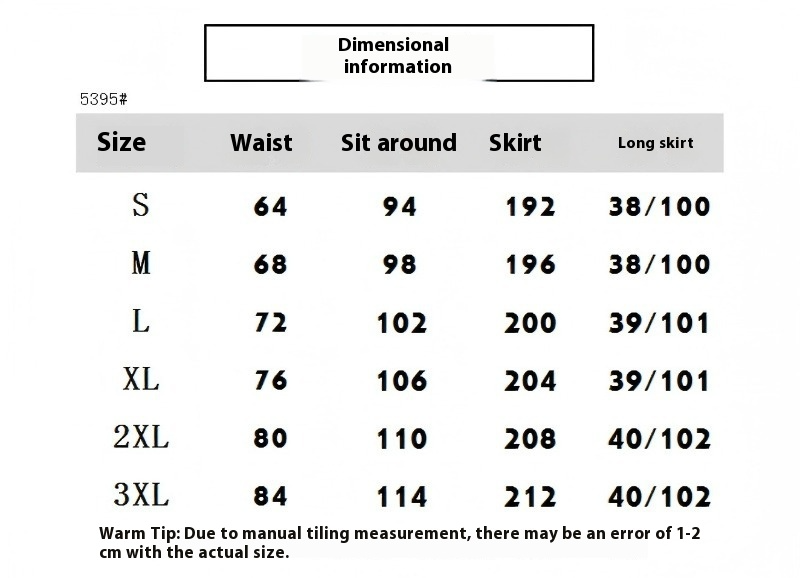 Dimensional information

5395#

| Size | Waist | Sit around | Skirt | Long skirt |
|---|---|---|---|---|
| S | 64 | 94 | 192 | 38/100 |
| M | 68 | 98 | 196 | 38/100 |
| L | 72 | 102 | 200 | 39/101 |
| XL | 76 | 106 | 204 | 39/101 |
| 2XL | 80 | 110 | 208 | 40/102 |
| 3XL | 84 | 114 | 212 | 40/102 |

Warm Tip: Due to manual tiling measurement, there may be an error of 1-2 cm with the actual size.